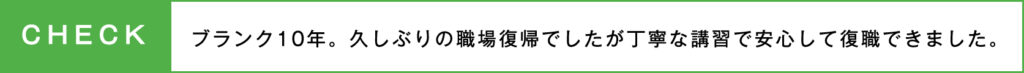 CHECK

ブランク10年。久しぶりの職場復帰でしたが丁寧な講習で安心して復職できました。